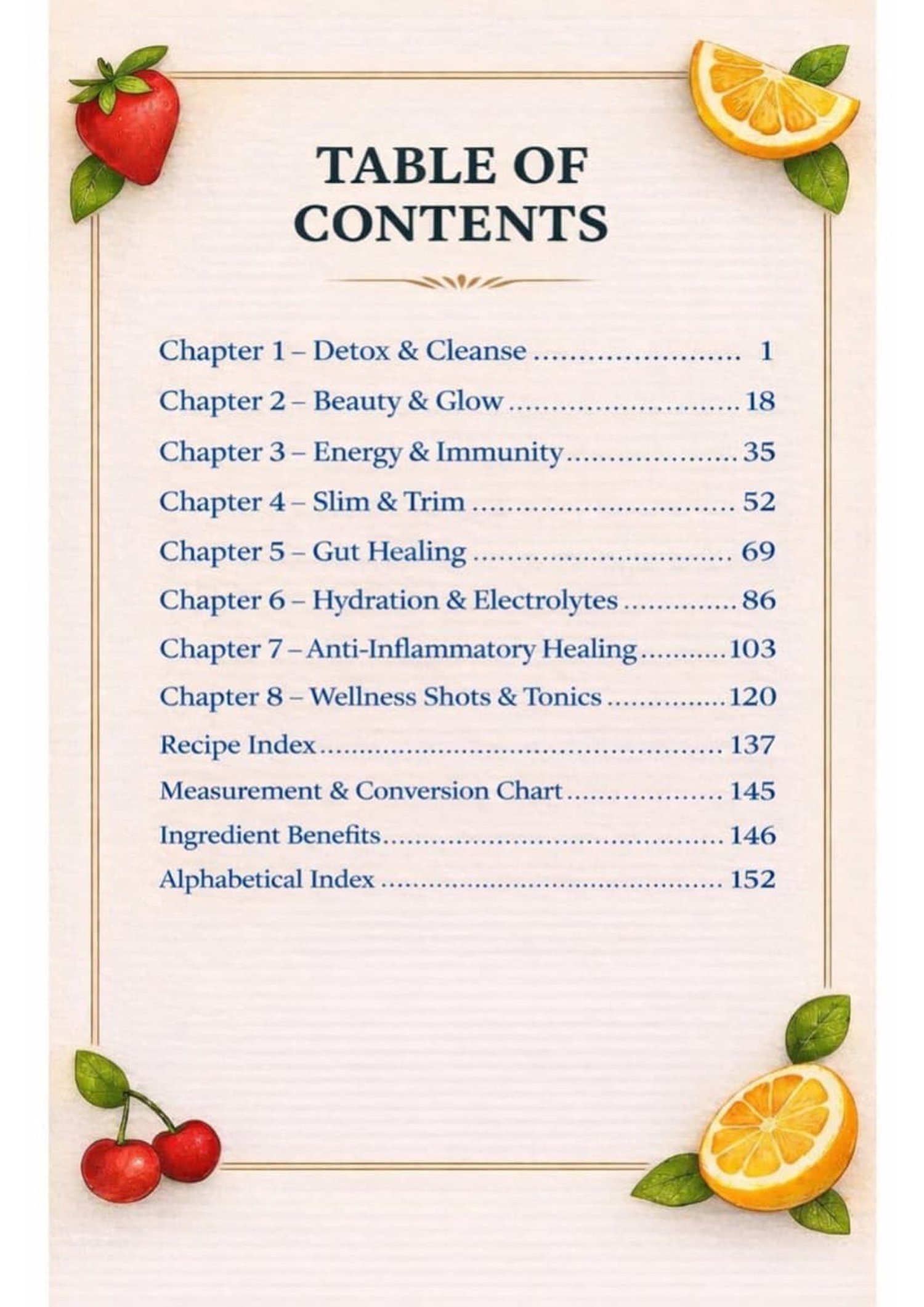 TABLE OF CONTENTS

Chapter 1 – Detox & Cleanse 1
Chapter 2 – Beauty & Glow 18
Chapter 3 – Energy & Immunity 35
Chapter 4 – Slim & Trim 52
Chapter 5 – Gut Healing 69
Chapter 6 – Hydration & Electrolytes 86
Chapter 7 – Anti-Inflammatory Healing 103
Chapter 8 – Wellness Shots & Tonics 120
Recipe Index 137
Measurement & Conversion Chart 145
Ingredient Benefits 146
Alphabetical Index 152